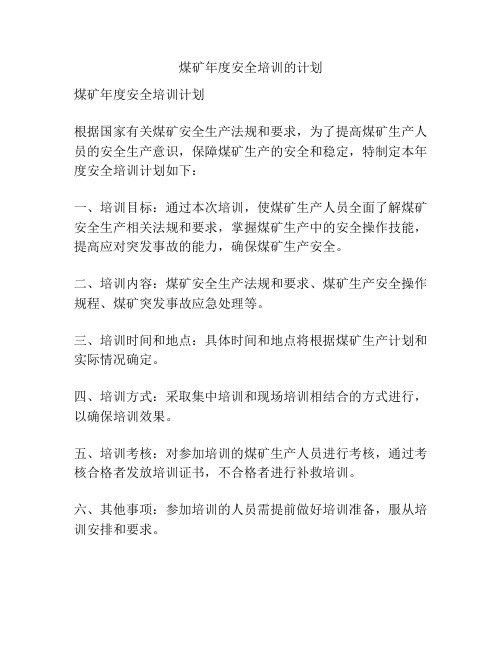 煤矿年度安全培训的计划

煤矿年度安全培训计划

根据国家有关煤矿安全生产法规和要求，为了提高煤矿生产人员的安全生产意识，保障煤矿生产的安全和稳定，特制定本年度安全培训计划如下：

一、培训目标：通过本次培训，使煤矿生产人员全面了解煤矿安全生产相关法规和要求，掌握煤矿生产中的安全操作技能，提高应对突发事故的能力，确保煤矿生产安全。

二、培训内容：煤矿安全生产法规和要求、煤矿生产安全操作规程、煤矿突发事故应急处理等。

三、培训时间和地点：具体时间和地点将根据煤矿生产计划和实际情况确定。

四、培训方式：采取集中培训和现场培训相结合的方式进行，以确保培训效果。

五、培训考核：对参加培训的煤矿生产人员进行考核，通过考核合格者发放培训证书，不合格者进行补救培训。

六、其他事项：参加培训的人员需提前做好培训准备，服从培训安排和要求。